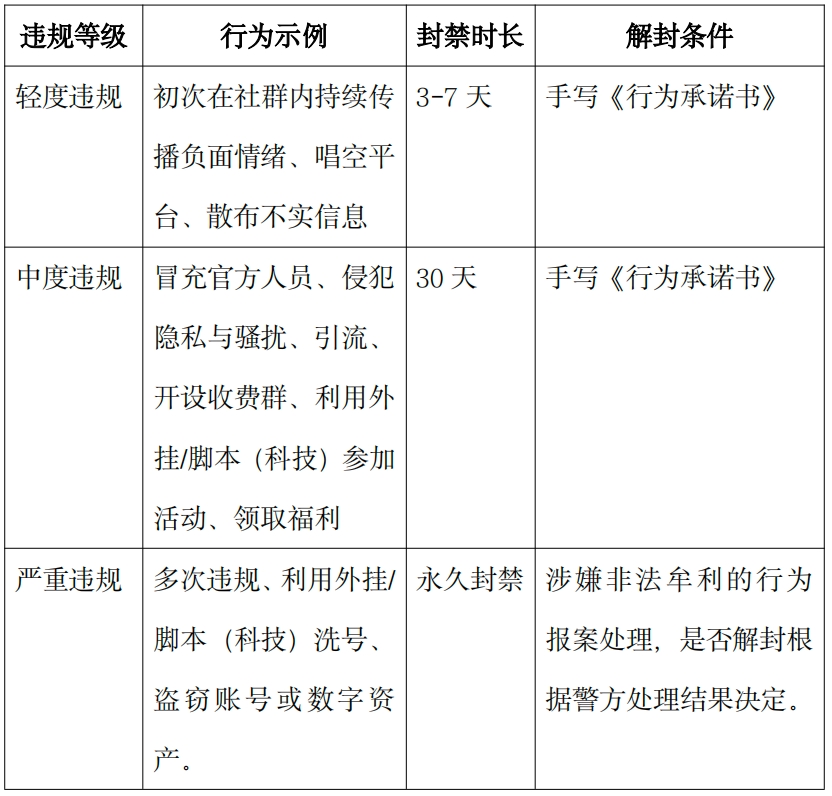 | 违规等级 | 行为示例 | 封禁时长 | 解封条件 |
|---|---|---|---|
| 轻度违规 | 初次在社群内持续传播负面情绪、唱空平台、散布不实信息 | 3-7 天 | 手写《行为承诺书》 |
| 中度违规 | 冒充官方人员、侵犯隐私与骚扰、引流、开设收费群、利用外挂/脚本（科技）参加活动、领取福利 | 30 天 | 手写《行为承诺书》 |
| 严重违规 | 多次违规、利用外挂/脚本（科技）洗号、盗窃账号或数字资产。 | 永久封禁 | 涉嫌非法牟利的行为报案处理，是否解封根据警方处理结果决定。 |